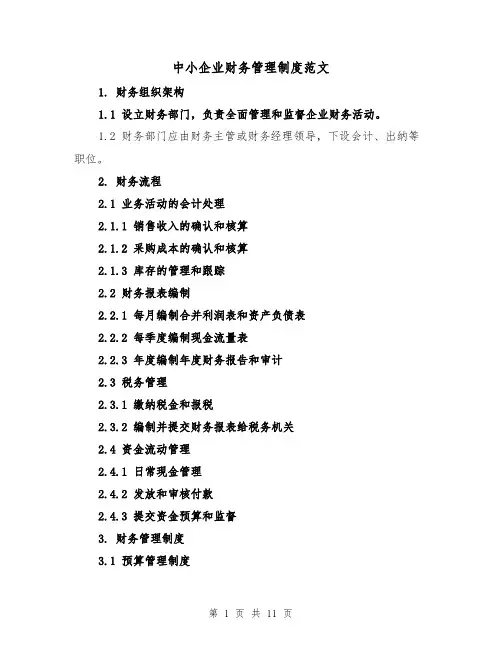 中小企业财务管理制度范文

1. 财务组织架构

1.1 设立财务部门，负责全面管理和监督企业财务活动。

1.2 财务部门应由财务主管或财务经理领导，下设会计、出纳等职位。

2. 财务流程

2.1 业务活动的会计处理

2.1.1 销售收入的确认和核算

2.1.2 采购成本的确认和核算

2.1.3 库存的管理和跟踪

2.2 财务报表编制

2.2.1 每月编制合并利润表和资产负债表

2.2.2 每季度编制现金流量表

2.2.3 年度编制年度财务报告和审计

2.3 税务管理

2.3.1 缴纳税金和报税

2.3.2 编制并提交财务报表给税务机关

2.4 资金流动管理

2.4.1 日常现金管理

2.4.2 发放和审核付款

2.4.3 提交资金预算和监督

3. 财务管理制度

3.1 预算管理制度

第 1 页 共 11 页